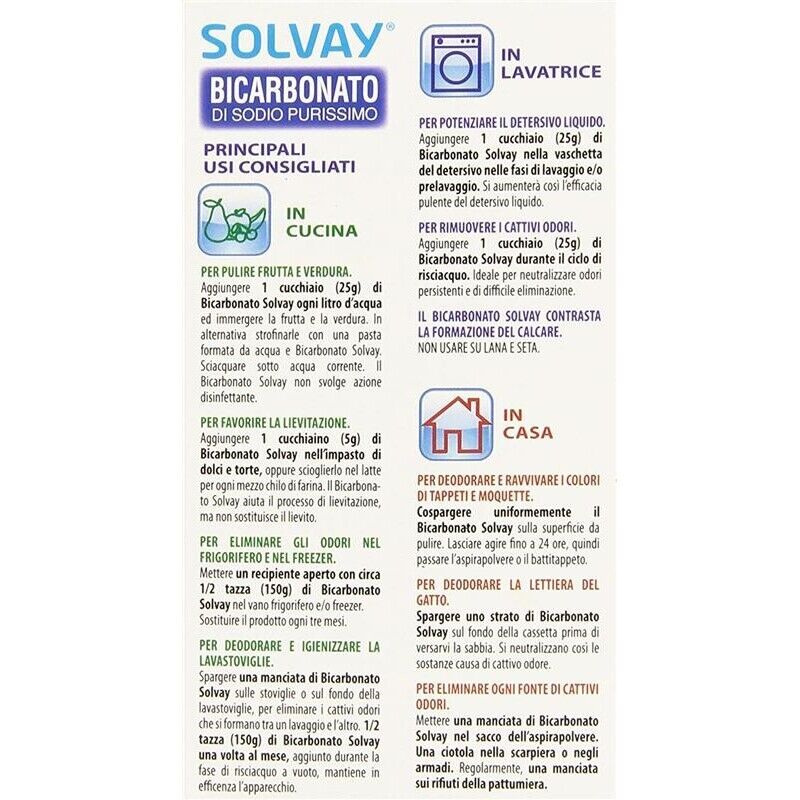 SOLVAY®
BICARBONATO
DI SODIO PURISSIMO

PRINCIPALI USI CONSIGLIATI

IN CUCINA

PER PULIRE FRUTTA E VERDURA.
Aggiungere 1 cucchiaio (25g) di Bicarbonato Solvay ogni litro d'acqua ed immergere la frutta e la verdura. In alternativa strofinarle con una pasta formata da acqua e Bicarbonato Solvay. Sciacquare sotto acqua corrente. Il Bicarbonato Solvay non svolge azione disinfettante.

PER FAVORIRE LA LIEVITAZIONE.
Aggiungere 1 cucchiaino (5g) di Bicarbonato Solvay nell'impasto di dolci e torte, oppure scioglierlo nel latte per ogni mezzo chilo di farina. Il Bicarbonato Solvay aiuta il processo di lievitazione, ma non sostituisce il lievito.

PER ELIMINARE GLI ODORI NEL FRIGORIFERO E NEL FREEZER.
Mettere un recipiente aperto con circa 1/2 tazza (150g) di Bicarbonato Solvay nel vano frigorifero e/o freezer. Sostituire il prodotto ogni tre mesi.

PER DEODORARE E IGIENIZZARE LA LAVASTOVIGLIE.
Spargere una manciata di Bicarbonato Solvay sulle stoviglie o sul fondo della lavastoviglie, per eliminare i cattivi odori che si formano tra un lavaggio e l'altro. 1/2 tazza (150g) di Bicarbonato Solvay una volta al mese, aggiunto durante la fase di risciacquo a vuoto, mantiene in efficenza l'apparecchio.

IN LAVATRICE

PER POTENZIARE IL DETERSIVO LIQUIDO.
Aggiungere 1 cucchiaio (25g) di Bicarbonato Solvay nella vaschetta del detersivo nelle fasi di lavaggio e/o prelavaggio. Si aumenterà così l'efficacia pulente del detersivo liquido.

PER RIMUOVERE I CATTIVI ODORI.
Aggiungere 1 cucchiaio (25g) di Bicarbonato Solvay durante il ciclo di risciacquo. Ideale per neutralizzare odori persistenti e di difficile eliminazione.

IL BICARBONATO SOLVAY CONTRASTA LA FORMAZIONE DEL CALCARE.
NON USARE SU LANA E SETA.

IN CASA

PER DEODORARE E RAVVIVARE I COLORI DI TAPPETI E MOQUETTE.
Cospargere uniformemente il Bicarbonato Solvay sulla superficie da pulire. Lasciare agire fino a 24 ore, quindi passare l'aspirapolvere o il battitappeto.

PER DEODORARE LA LETTIERA DEL GATTO.
Spargere uno strato di Bicarbonato Solvay sul fondo della cassetta prima di versarvi la sabbia. Si neutralizzano così le sostanze causa di cattivo odore.

PER ELIMINARE OGNI FONTE DI CATTIVI ODORI.
Mettere una manciata di Bicarbonato Solvay nel sacco dell'aspirapolvere. Una ciotola nella scarpiera o negli armadi. Regolarmente, una manciata sui rifiuti della pattumiera.